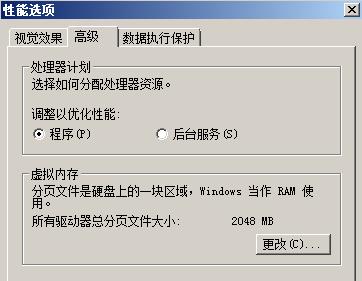 性能选项

视觉效果　高级　数据执行保护

处理器计划
选择如何分配处理器资源。

调整以优化性能:
程序(P)　后台服务(S)

虚拟内存
分页文件是硬盘上的一块区域，Windows 当作 RAM 使用。
所有驱动器总分页文件大小:　2048 MB
更改(C)...